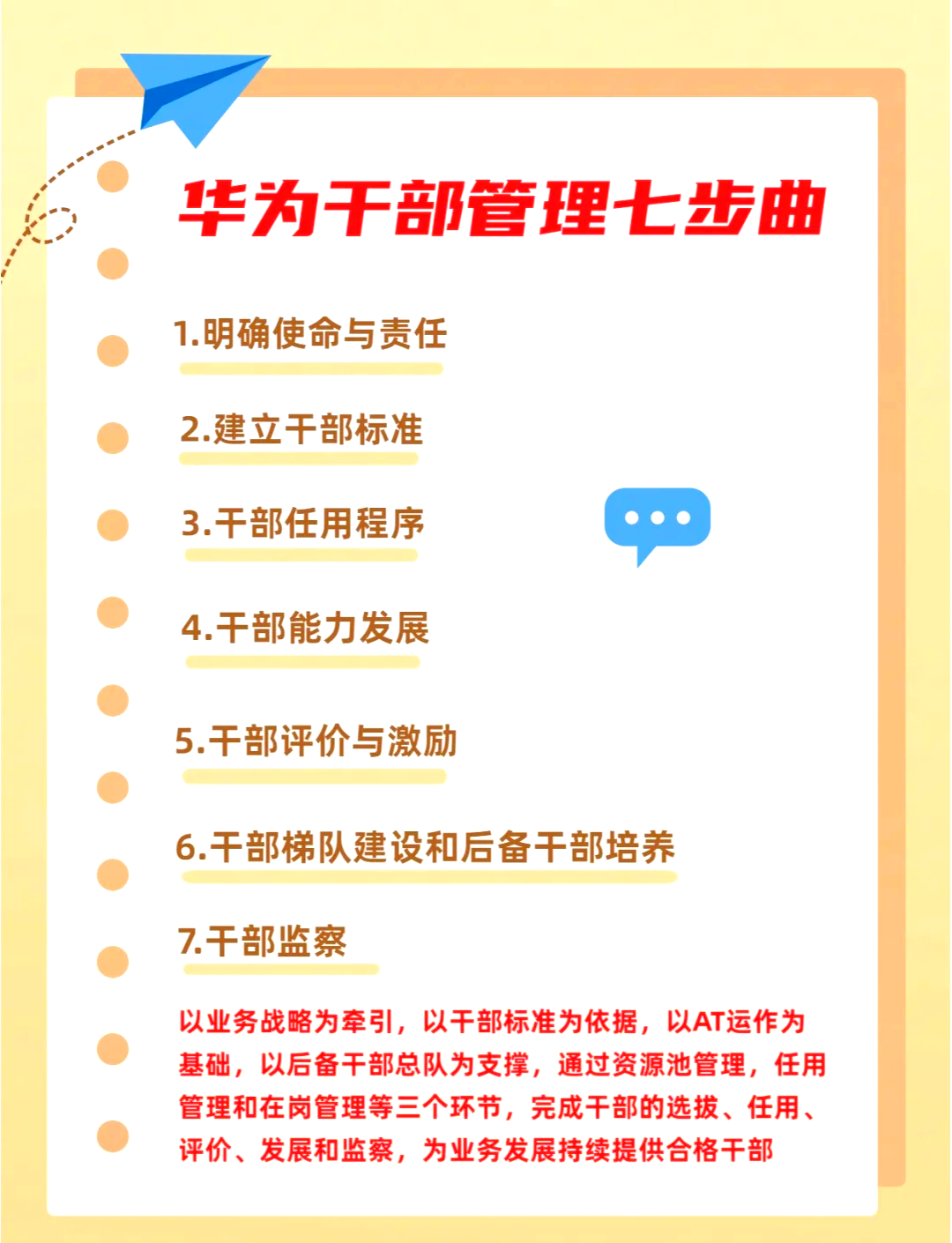 华为干部管理七步曲

1.明确使命与责任

2.建立干部标准

3.干部任用程序

4.干部能力发展

5.干部评价与激励

6.干部梯队建设和后备干部培养

7.干部监察

以业务战略为牵引，以干部标准为依据，以AT运作为基础，以后备干部总队为支撑，通过资源池管理，任用管理和在岗管理等三个环节，完成干部的选拔、任用、评价、发展和监察，为业务发展持续提供合格干部